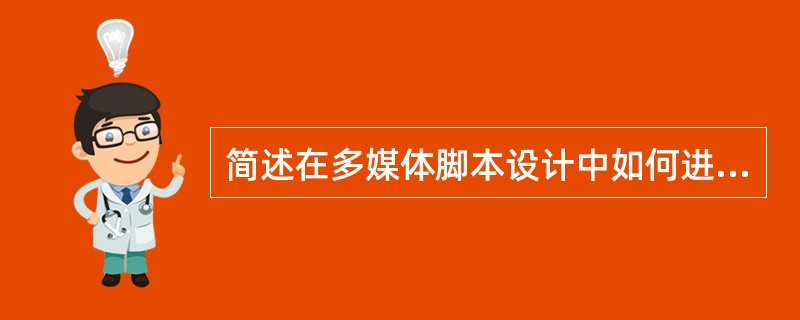 简述在多媒体脚本设计中如何进...